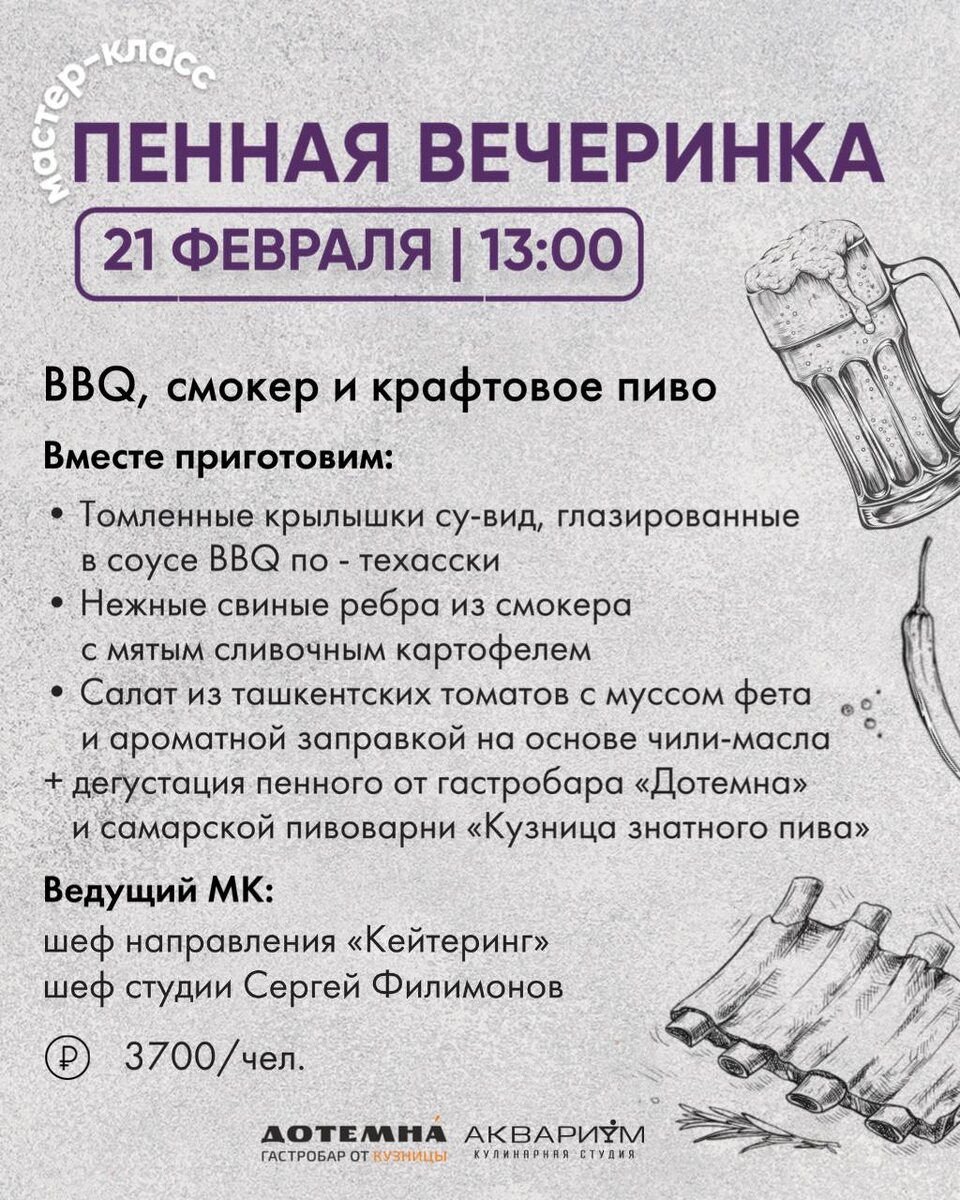 мастер-класс
ПЕННАЯ ВЕЧЕРИНКА

21 ФЕВРАЛЯ | 13:00

BBQ, смокер и крафтовое пиво

Вместе приготовим:

• Томленные крылышки су-вид, глазированные в соусе BBQ по - техасски
• Нежные свиные ребра из смокера с мятым сливочным картофелем
• Салат из ташкентских томатов с муссом фета и ароматной заправкой на основе чили-масла
+ дегустация пенного от гастробара «Дотемна» и самарской пивоварни «Кузница знатного пива»

Ведущий МК:
шеф направления «Кейтеринг»
шеф студии Сергей Филимонов

₽ 3700/чел.

ДОТЕМНА
ГАСТРОБАР ОТ КУЗНИЦЫ
АКВАРИУМ
КУЛИНАРНАЯ СТУДИЯ